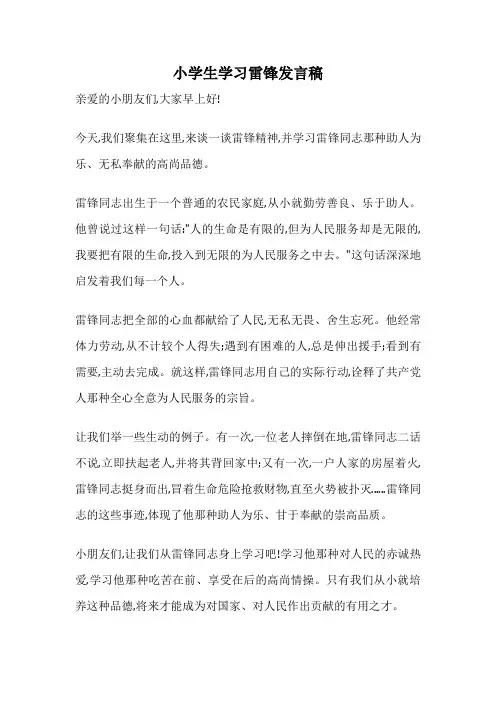 小学生学习雷锋发言稿

亲爱的小朋友们,大家早上好!

今天,我们聚集在这里,来谈一谈雷锋精神,并学习雷锋同志那种助人为乐、无私奉献的高尚品德。

雷锋同志出生于一个普通的农民家庭,从小就勤劳善良、乐于助人。他曾说过这样一句话:"人的生命是有限的,但为人民服务却是无限的,我要把有限的生命,投入到无限的为人民服务之中去。"这句话深深地启发着我们每一个人。

雷锋同志把全部的心血都献给了人民,无私无畏、舍生忘死。他经常体力劳动,从不计较个人得失;遇到有困难的人,总是伸出援手;看到有需要,主动去完成。就这样,雷锋同志用自己的实际行动,诠释了共产党人那种全心全意为人民服务的宗旨。

让我们举一些生动的例子。有一次,一位老人摔倒在地,雷锋同志二话不说,立即扶起老人,并将其背回家中;又有一次,一户人家的房屋着火,雷锋同志挺身而出,冒着生命危险抢救财物,直至火势被扑灭......雷锋同志的这些事迹,体现了他那种助人为乐、甘于奉献的崇高品质。

小朋友们,让我们从雷锋同志身上学习吧!学习他那种对人民的赤诚热爱,学习他那种吃苦在前、享受在后的高尚情操。只有我们从小就培养这种品德,将来才能成为对国家、对人民作出贡献的有用之才。